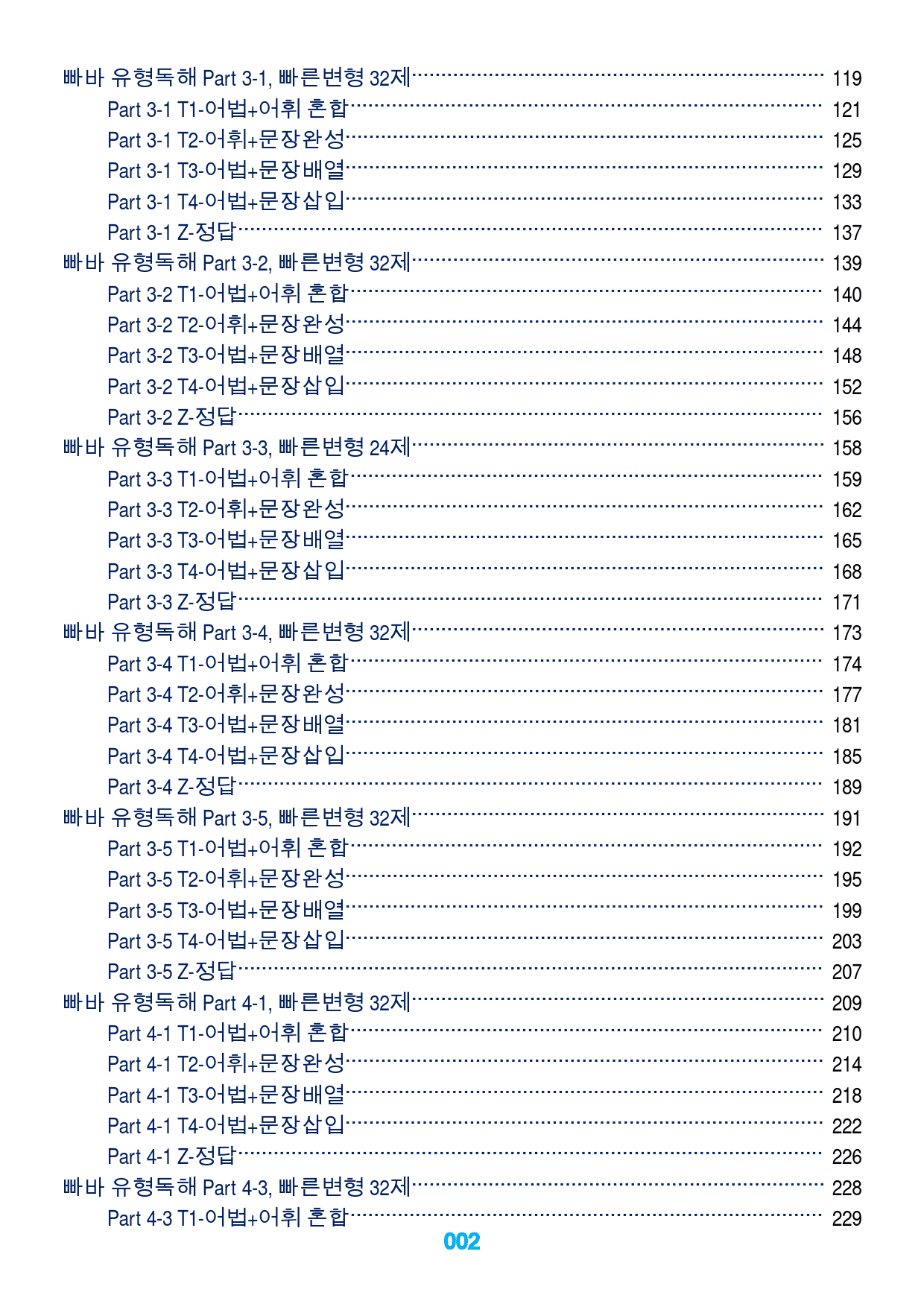 빠바 유형독해 Part 3-1, 빠른변형 32제 119
Part 3-1 T1-어법+어휘 혼합 121
Part 3-1 T2-어휘+문장완성 125
Part 3-1 T3-어법+문장배열 129
Part 3-1 T4-어법+문장삽입 133
Part 3-1 Z-정답 137
빠바 유형독해 Part 3-2, 빠른변형 32제 139
Part 3-2 T1-어법+어휘 혼합 140
Part 3-2 T2-어휘+문장완성 144
Part 3-2 T3-어법+문장배열 148
Part 3-2 T4-어법+문장삽입 152
Part 3-2 Z-정답 156
빠바 유형독해 Part 3-3, 빠른변형 24제 158
Part 3-3 T1-어법+어휘 혼합 159
Part 3-3 T2-어휘+문장완성 162
Part 3-3 T3-어법+문장배열 165
Part 3-3 T4-어법+문장삽입 168
Part 3-3 Z-정답 171
빠바 유형독해 Part 3-4, 빠른변형 32제 173
Part 3-4 T1-어법+어휘 혼합 174
Part 3-4 T2-어휘+문장완성 177
Part 3-4 T3-어법+문장배열 181
Part 3-4 T4-어법+문장삽입 185
Part 3-4 Z-정답 189
빠바 유형독해 Part 3-5, 빠른변형 32제 191
Part 3-5 T1-어법+어휘 혼합 192
Part 3-5 T2-어휘+문장완성 195
Part 3-5 T3-어법+문장배열 199
Part 3-5 T4-어법+문장삽입 203
Part 3-5 Z-정답 207
빠바 유형독해 Part 4-1, 빠른변형 32제 209
Part 4-1 T1-어법+어휘 혼합 210
Part 4-1 T2-어휘+문장완성 214
Part 4-1 T3-어법+문장배열 218
Part 4-1 T4-어법+문장삽입 222
Part 4-1 Z-정답 226
빠바 유형독해 Part 4-3, 빠른변형 32제 228
Part 4-3 T1-어법+어휘 혼합 229

002